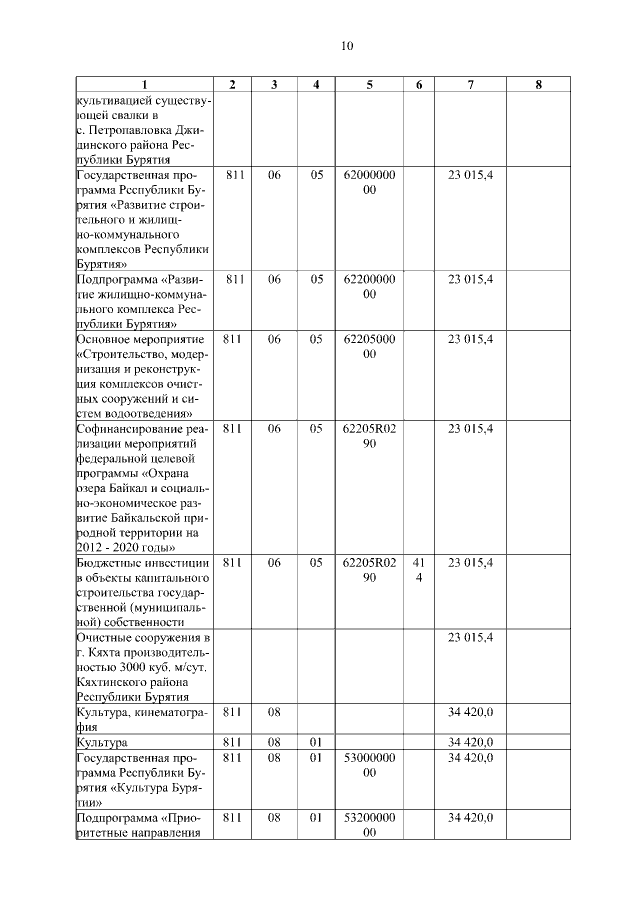 10

| 1 | 2 | 3 | 4 | 5 | 6 | 7 | 8 |
|---|---|---|---|---|---|---|---|
| культивацией существующей свалки в с. Петропавловка Джидинского района Республики Бурятия | | | | | | | |
| Государственная программа Республики Бурятия «Развитие строительного и жилищно-коммунального комплексов Республики Бурятия» | 811 | 06 | 05 | 6200000000 | | 23 015,4 | |
| Подпрограмма «Развитие жилищно-коммунального комплекса Республики Бурятия» | 811 | 06 | 05 | 6220000000 | | 23 015,4 | |
| Основное мероприятие «Строительство, модернизация и реконструкция комплексов очистных сооружений и систем водоотведения» | 811 | 06 | 05 | 6220500000 | | 23 015,4 | |
| Софинансирование реализации мероприятий федеральной целевой программы «Охрана озера Байкал и социально-экономическое развитие Байкальской природной территории на 2012 - 2020 годы» | 811 | 06 | 05 | 62205R0290 | | 23 015,4 | |
| Бюджетные инвестиции в объекты капитального строительства государственной (муниципальной) собственности | 811 | 06 | 05 | 62205R0290 | 414 | 23 015,4 | |
| Очистные сооружения в г. Кяхта производительностью 3000 куб. м/сут. Кяхтинского района Республики Бурятия | | | | | | 23 015,4 | |
| Культура, кинематография | 811 | 08 | | | | 34 420,0 | |
| Культура | 811 | 08 | 01 | | | 34 420,0 | |
| Государственная программа Республики Бурятия «Культура Бурятии» | 811 | 08 | 01 | 5300000000 | | 34 420,0 | |
| Подпрограмма «Приоритетные направления | 811 | 08 | 01 | 5320000000 | | 34 420,0 | |